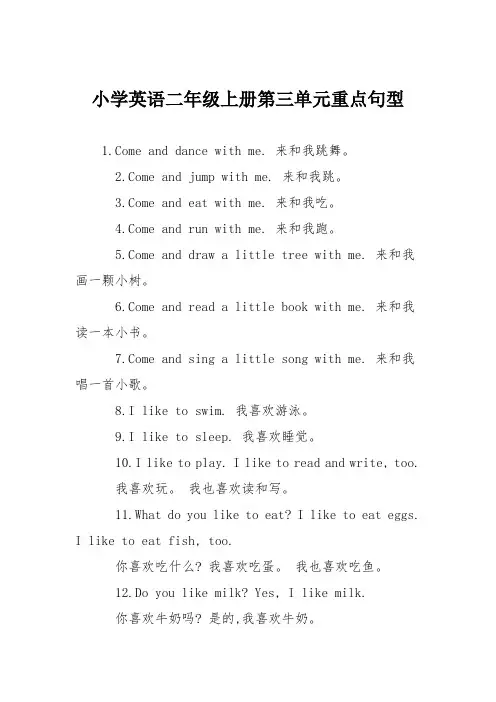 小学英语二年级上册第三单元重点句型

1.Come and dance with me. 来和我跳舞。

2.Come and jump with me. 来和我跳。

3.Come and eat with me. 来和我吃。

4.Come and run with me. 来和我跑。

5.Come and draw a little tree with me. 来和我画一颗小树。

6.Come and read a little book with me. 来和我读一本小书。

7.Come and sing a little song with me. 来和我唱一首小歌。

8.I like to swim. 我喜欢游泳。

9.I like to sleep. 我喜欢睡觉。

10.I like to play. I like to read and write, too.

我喜欢玩。 我也喜欢读和写。

11.What do you like to eat? I like to eat eggs. I like to eat fish, too.

你喜欢吃什么? 我喜欢吃蛋。 我也喜欢吃鱼。

12.Do you like milk? Yes, I like milk.

你喜欢牛奶吗? 是的,我喜欢牛奶。